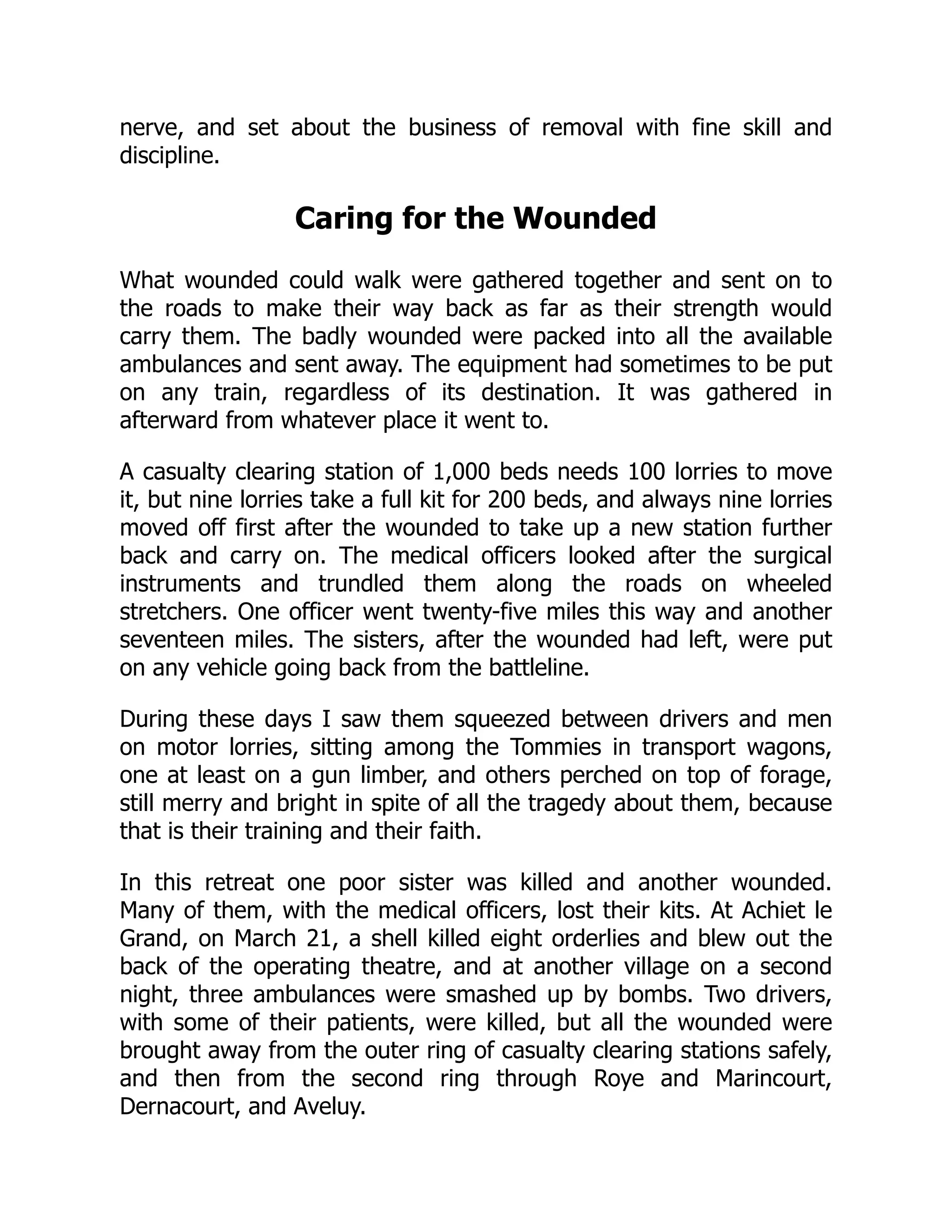 nerve, and set about the business of removal with fine skill and discipline.

Caring for the Wounded

What wounded could walk were gathered together and sent on to the roads to make their way back as far as their strength would carry them. The badly wounded were packed into all the available ambulances and sent away. The equipment had sometimes to be put on any train, regardless of its destination. It was gathered in afterward from whatever place it went to.

A casualty clearing station of 1,000 beds needs 100 lorries to move it, but nine lorries take a full kit for 200 beds, and always nine lorries moved off first after the wounded to take up a new station further back and carry on. The medical officers looked after the surgical instruments and trundled them along the roads on wheeled stretchers. One officer went twenty-five miles this way and another seventeen miles. The sisters, after the wounded had left, were put on any vehicle going back from the battleline.

During these days I saw them squeezed between drivers and men on motor lorries, sitting among the Tommies in transport wagons, one at least on a gun limber, and others perched on top of forage, still merry and bright in spite of all the tragedy about them, because that is their training and their faith.

In this retreat one poor sister was killed and another wounded. Many of them, with the medical officers, lost their kits. At Achiet le Grand, on March 21, a shell killed eight orderlies and blew out the back of the operating theatre, and at another village on a second night, three ambulances were smashed up by bombs. Two drivers, with some of their patients, were killed, but all the wounded were brought away from the outer ring of casualty clearing stations safely, and then from the second ring through Roye and Marincourt, Dernacourt, and Aveluy.